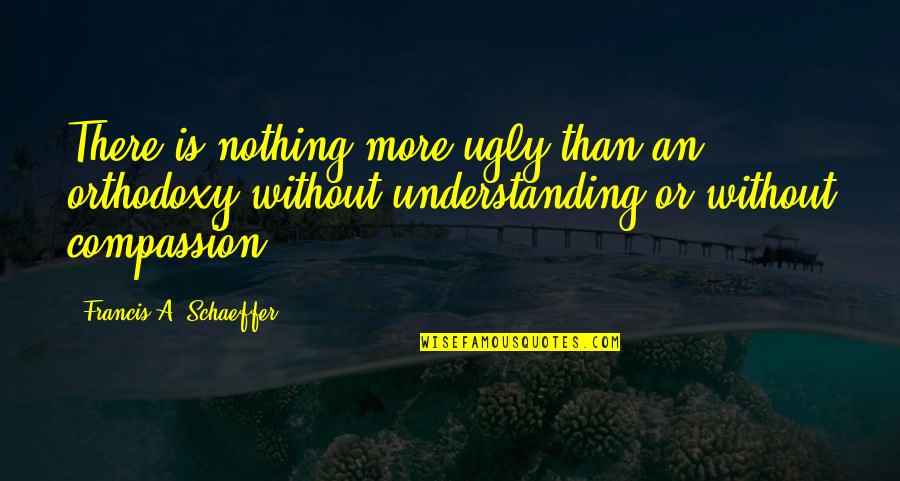 There is nothing more ugly than an orthodoxy without understanding or without compassion.

Francis A. Schaeffer

WISEFAMOUSQUOTES.COM